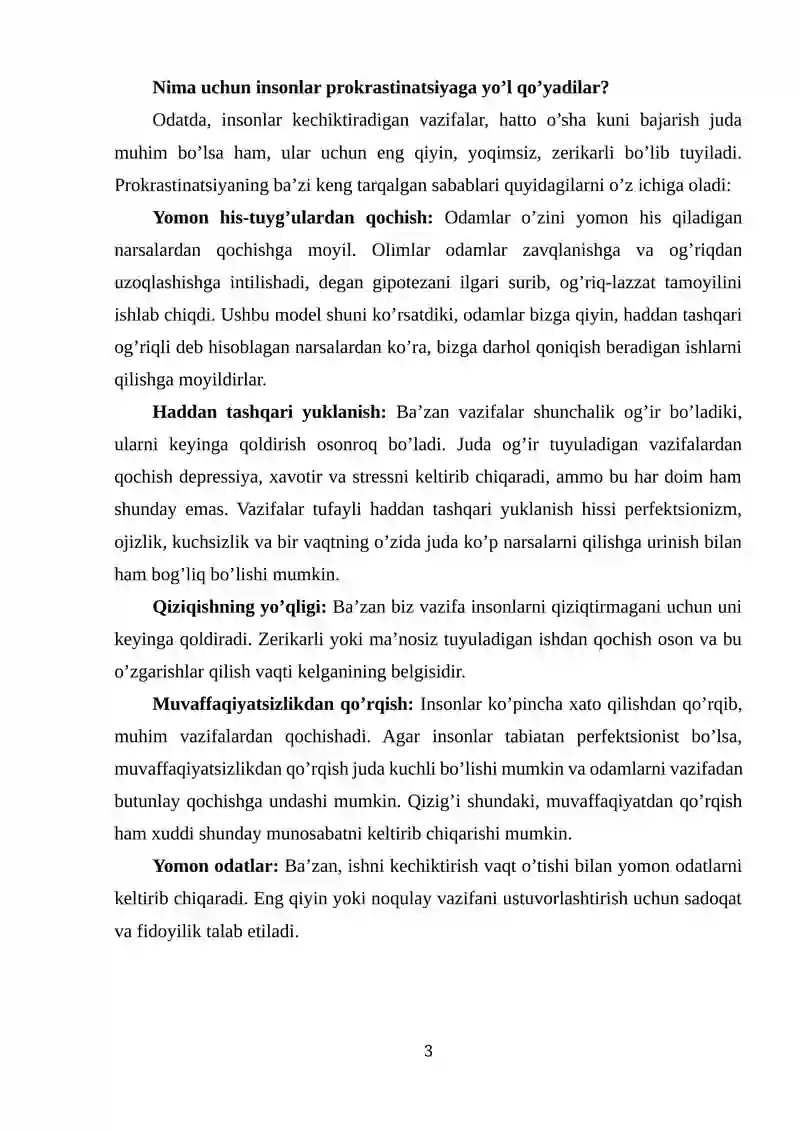 Nima uchun insonlar prokrastinatsiyaga yo’l qo’yadilar?

Odatda, insonlar kechiktiradigan vazifalar, hatto o’sha kuni bajarish juda muhim bo’lsa ham, ular uchun eng qiyin, yoqimsiz, zerikarli bo’lib tuyiladi. Prokrastinatsiyaning ba’zi keng tarqalgan sabablari quyidagilarni o’z ichiga oladi:

Yomon his-tuyg’ulardan qochish: Odamlar o’zini yomon his qiladigan narsalardan qochishga moyil. Olimlar odamlar zavqlanishga va og’riqdan uzoqlashishga intilishadi, degan gipotezani ilgari surib, og’riq-lazzat tamoyilini ishlab chiqdi. Ushbu model shuni ko’rsatdiki, odamlar bizga qiyin, haddan tashqari og’riqli deb hisoblagan narsalardan ko’ra, bizga darhol qoniqish beradigan ishlarni qilishga moyildirlar.

Haddan tashqari yuklanish: Ba’zan vazifalar shunchalik og’ir bo’ladiki, ularni keyinga qoldirish osonroq bo’ladi. Juda og’ir tuyuladigan vazifalardan qochish depressiya, xavotir va stressni keltirib chiqaradi, ammo bu har doim ham shunday emas. Vazifalar tufayli haddan tashqari yuklanish hissi perfektsionizm, ojizlik, kuchsizlik va bir vaqtning o’zida juda ko’p narsalarni qilishga urinish bilan ham bog’liq bo’lishi mumkin.

Qiziqishning yo’qligi: Ba’zan biz vazifa insonlarni qiziqtirmagani uchun uni keyinga qoldiradi. Zerikarli yoki ma’nosiz tuyuladigan ishdan qochish oson va bu o’zgarishlar qilish vaqti kelganining belgisidir.

Muvaffaqiyatsizlikdan qo’rqish: Insonlar ko’pincha xato qilishdan qo’rqib, muhim vazifalardan qochishadi. Agar insonlar tabiatan perfektsionist bo’lsa, muvaffaqiyatsizlikdan qo’rqish juda kuchli bo’lishi mumkin va odamlarni vazifadan butunlay qochishga undashi mumkin. Qizig’i shundaki, muvaffaqiyatdan qo’rqish ham xuddi shunday munosabatni keltirib chiqarishi mumkin.

Yomon odatlar: Ba’zan, ishni kechiktirish vaqt o’tishi bilan yomon odatlarni keltirib chiqaradi. Eng qiyin yoki noqulay vazifani ustuvorlashtirish uchun sadoqat va fidoyilik talab etiladi.

3